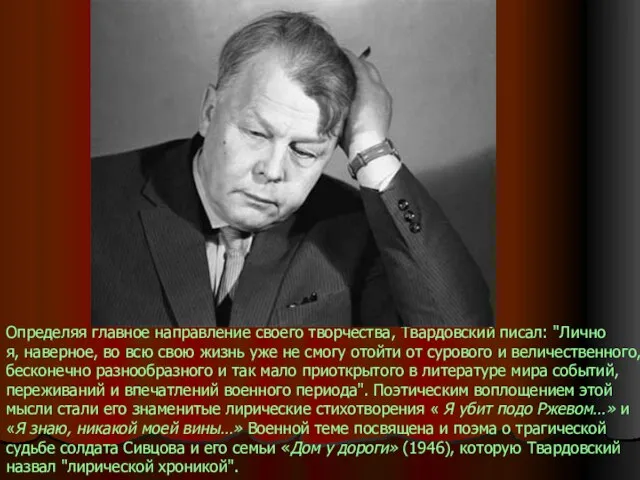 Определяя главное направление своего творчества, Твардовский писал: "Лично я, наверное, во всю свою жизнь уже не смогу отойти от сурового и величественного, бесконечно разнообразного и так мало приоткрытого в литературе мира событий, переживаний и впечатлений военного периода". Поэтическим воплощением этой мысли стали его знаменитые лирические стихотворения « Я убит подо Ржевом...» и «Я знаю, никакой моей вины...» Военной теме посвящена и поэма о трагической судьбе солдата Сивцова и его семьи «Дом у дороги» (1946), которую Твардовский назвал "лирической хроникой".